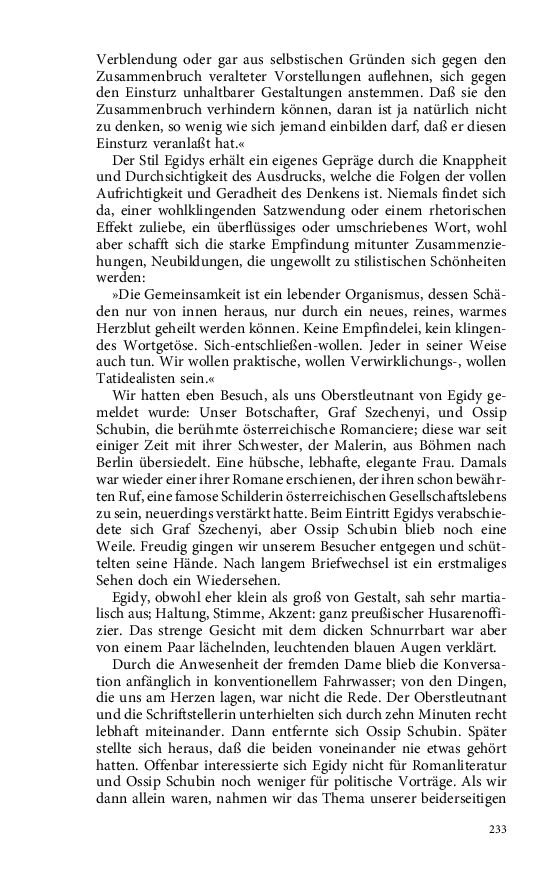 Verblendung oder gar aus selbstischen Gründen sich gegen den Zusammenbruch veralteter Vorstellungen auflehnen, sich gegen den Einsturz unhaltbarer Gestaltungen anstemmen. Daß sie den Zusammenbruch verhindern können, daran ist ja natürlich nicht zu denken, so wenig wie sich jemand einbilden darf, daß er diesen Einsturz veranlaßt hat.«

Der Stil Egidys erhält ein eigenes Gepräge durch die Knappheit und Durchsichtigkeit des Ausdrucks, welche die Folgen der vollen Aufrichtigkeit und Geradheit des Denkens ist. Niemals findet sich da, einer wohlklingenden Satzwendung oder einem rhetorischen Effekt zuliebe, ein überflüssiges oder umschriebenes Wort, wohl aber schafft sich die starke Empfindung mitunter Zusammenziehungen, Neubildungen, die ungewollt zu stilistischen Schönheiten werden:

»Die Gemeinsamkeit ist ein lebender Organismus, dessen Schäden nur von innen heraus, nur durch ein neues, reines, warmes Herzblut geheilt werden können. Keine Empfindelei, kein klingendes Wortgetöse. Sich-entschließen-wollen. Jeder in seiner Weise auch tun. Wir wollen praktische, wollen Verwirklichungs-, wollen Tatidealisten sein.«

Wir hatten eben Besuch, als uns Oberstleutnant von Egidy gemeldet wurde: Unser Botschafter, Graf Szechenyi, und Ossip Schubin, die berühmte österreichische Romanciere; diese war seit einiger Zeit mit ihrer Schwester, der Malerin, aus Böhmen nach Berlin übersiedelt. Eine hübsche, lebhafte, elegante Frau. Damals war wieder einer ihrer Romane erschienen, der ihren schon bewährten Ruf, eine famose Schilderin österreichischen Gesellschaftslebens zu sein, neuerdings verstärkt hatte. Beim Eintritt Egidys verabschiedete sich Graf Szechenyi, aber Ossip Schubin blieb noch eine Weile. Freudig gingen wir unserem Besucher entgegen und schüttelten seine Hände. Nach langem Briefwechsel ist ein erstmaliges Sehen doch ein Wiedersehen.

Egidy, obwohl eher klein als groß von Gestalt, sah sehr martialisch aus; Haltung, Stimme, Akzent: ganz preußischer Husarenoffizier. Das strenge Gesicht mit dem dicken Schnurrbart war aber von einem Paar lächelnden, leuchtenden blauen Augen verklärt.

Durch die Anwesenheit der fremden Dame blieb die Konversation anfänglich in konventionellem Fahrwasser; von den Dingen, die uns am Herzen lagen, war nicht die Rede. Der Oberstleutnant und die Schriftstellerin unterhielten sich durch zehn Minuten recht lebhaft miteinander. Dann entfernte sich Ossip Schubin. Später stellte sich heraus, daß die beiden voneinander nie etwas gehört hatten. Offenbar interessierte sich Egidy nicht für Romanliteratur und Ossip Schubin noch weniger für politische Vorträge. Als wir dann allein waren, nahmen wir das Thema unserer beiderseitigen

233